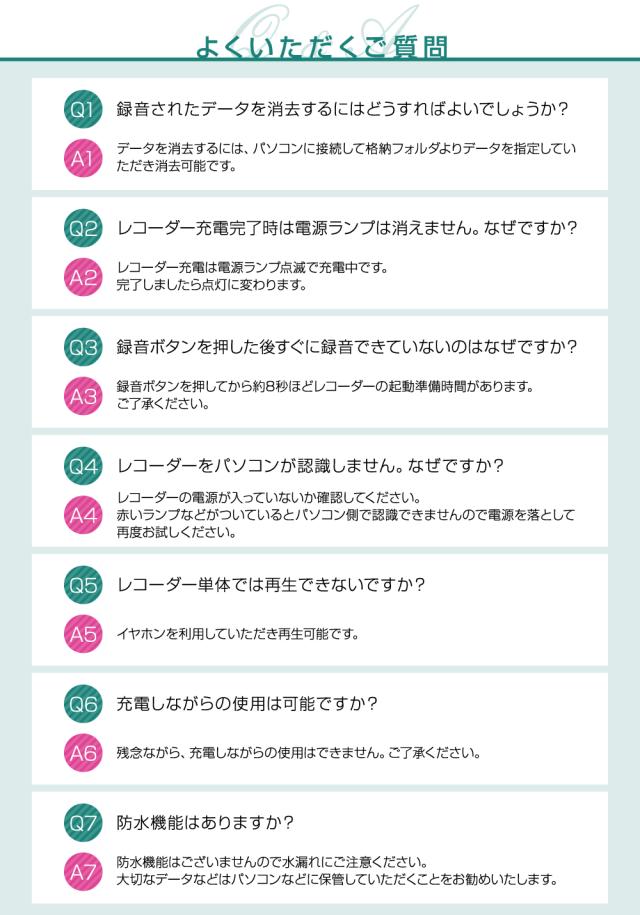 Q&A
よくいただくご質問

Q1 録音されたデータを消去するにはどうすればよいでしょうか？

A1 データを消去するには、パソコンに接続して格納フォルダよりデータを指定していただき消去可能です。

Q2 レコーダー充電完了時は電源ランプは消えません。なぜですか？

A2 レコーダー充電は電源ランプ点滅で充電中です。
完了しましたら点灯に変わります。

Q3 録音ボタンを押した後すぐに録音できていないのはなぜですか？

A3 録音ボタンを押してから約8秒ほどレコーダーの起動準備時間があります。
ご了承ください。

Q4 レコーダーをパソコンが認識しません。なぜですか？

A4 レコーダーの電源が入っていないか確認してください。
赤いランプなどがついているとパソコン側で認識できませんので電源を落として再度お試しください。

Q5 レコーダー単体では再生できないですか？

A5 イヤホンを利用していただき再生可能です。

Q6 充電しながらの使用は可能ですか？

A6 残念ながら、充電しながらの使用はできません。ご了承ください。

Q7 防水機能はありますか？

A7 防水機能はございませんので水漏れにご注意ください。
大切なデータなどはパソコンなどに保管していただくことをお勧めいたします。